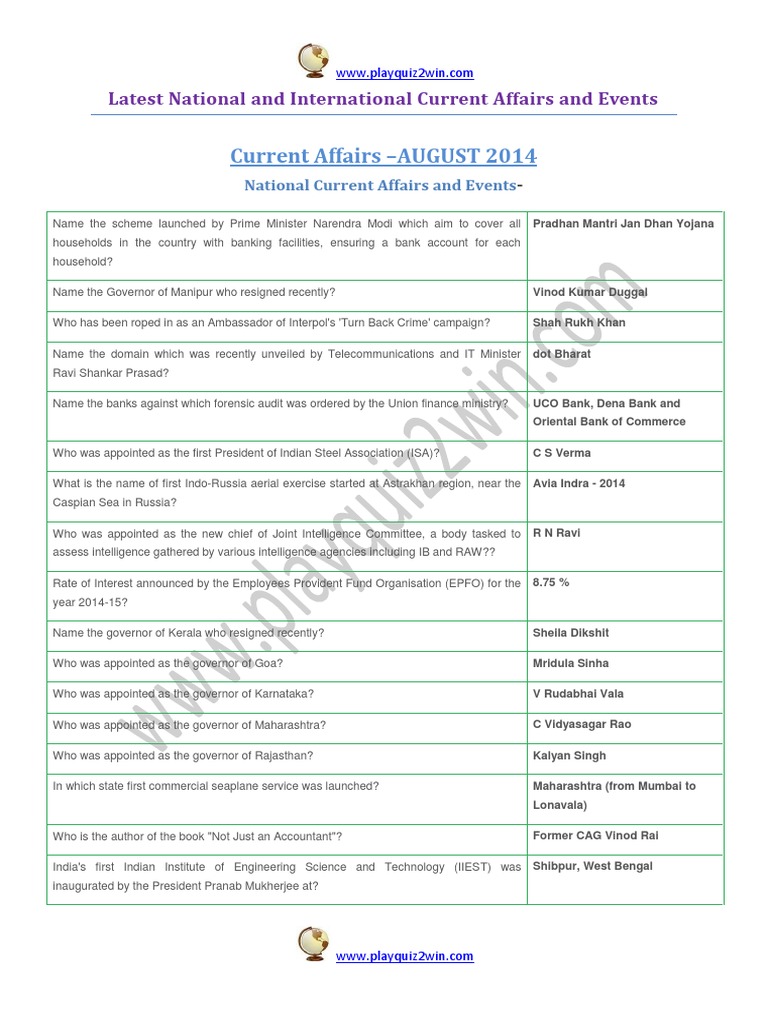 www.playquiz2win.com

Latest National and International Current Affairs and Events

Current Affairs –AUGUST 2014

National Current Affairs and Events-

| | |
|---|---|
| Name the scheme launched by Prime Minister Narendra Modi which aim to cover all households in the country with banking facilities, ensuring a bank account for each household? | Pradhan Mantri Jan Dhan Yojana |
| Name the Governor of Manipur who resigned recently? | Vinod Kumar Duggal |
| Who has been roped in as an Ambassador of Interpol's 'Turn Back Crime' campaign? | Shah Rukh Khan |
| Name the domain which was recently unveiled by Telecommunications and IT Minister Ravi Shankar Prasad? | dot Bharat |
| Name the banks against which forensic audit was ordered by the Union finance ministry? | UCO Bank, Dena Bank and Oriental Bank of Commerce |
| Who was appointed as the first President of Indian Steel Association (ISA)? | C S Verma |
| What is the name of first Indo-Russia aerial exercise started at Astrakhan region, near the Caspian Sea in Russia? | Avia Indra - 2014 |
| Who was appointed as the new chief of Joint Intelligence Committee, a body tasked to assess intelligence gathered by various intelligence agencies including IB and RAW?? | R N Ravi |
| Rate of Interest announced by the Employees Provident Fund Organisation (EPFO) for the year 2014-15? | 8.75 % |
| Name the governor of Kerala who resigned recently? | Sheila Dikshit |
| Who was appointed as the governor of Goa? | Mridula Sinha |
| Who was appointed as the governor of Karnataka? | V Rudabhai Vala |
| Who was appointed as the governor of Maharashtra? | C Vidyasagar Rao |
| Who was appointed as the governor of Rajasthan? | Kalyan Singh |
| In which state first commercial seaplane service was launched? | Maharashtra (from Mumbai to Lonavala) |
| Who is the author of the book "Not Just an Accountant"? | Former CAG Vinod Rai |
| India's first Indian Institute of Engineering Science and Technology (IIEST) was inaugurated by the President Pranab Mukherjee at? | Shibpur, West Bengal |

www.playquiz2win.com

www.playquiz2win.com